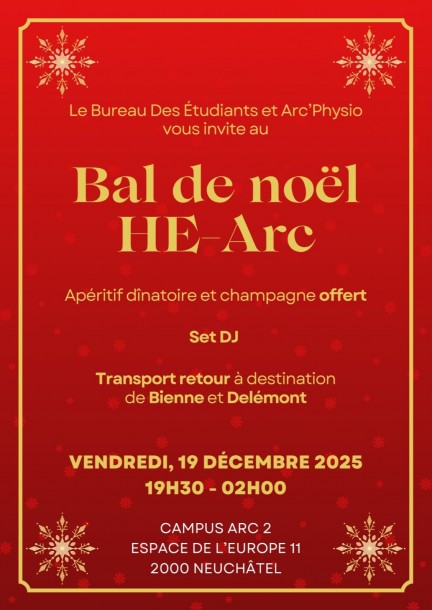 Le Bureau Des Étudiants et Arc'Physio vous invite au

Bal de noël HE-Arc

Apéritif dînatoire et champagne offert

Set DJ

Transport retour à destination de Bienne et Delémont

VENDREDI, 19 DÉCEMBRE 2025
19H30 - 02H00

CAMPUS ARC 2
ESPACE DE L'EUROPE 11
2000 NEUCHÂTEL